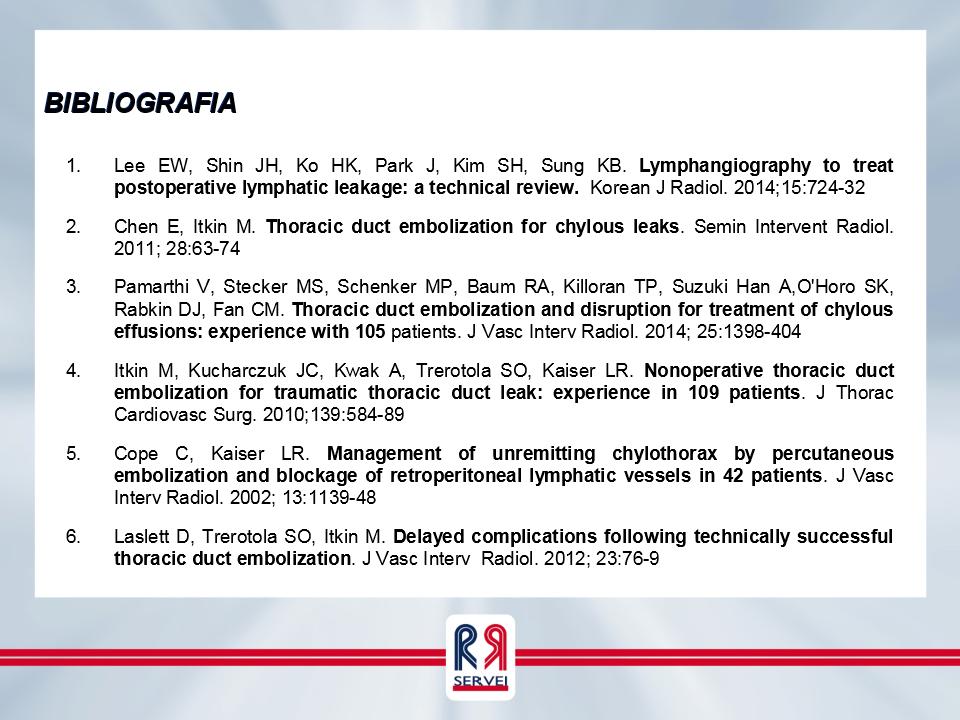 BIBLIOGRAFIA

1. Lee EW, Shin JH, Ko HK, Park J, Kim SH, Sung KB. Lymphangiography to treat postoperative lymphatic leakage: a technical review. Korean J Radiol. 2014;15:724-32

2. Chen E, Itkin M. Thoracic duct embolization for chylous leaks. Semin Intervent Radiol. 2011; 28:63-74

3. Pamarthi V, Stecker MS, Schenker MP, Baum RA, Killoran TP, Suzuki Han A,O'Horo SK, Rabkin DJ, Fan CM. Thoracic duct embolization and disruption for treatment of chylous effusions: experience with 105 patients. J Vasc Interv Radiol. 2014; 25:1398-404

4. Itkin M, Kucharczuk JC, Kwak A, Trerotola SO, Kaiser LR. Nonoperative thoracic duct embolization for traumatic thoracic duct leak: experience in 109 patients. J Thorac Cardiovasc Surg. 2010;139:584-89

5. Cope C, Kaiser LR. Management of unremitting chylothorax by percutaneous embolization and blockage of retroperitoneal lymphatic vessels in 42 patients. J Vasc Interv Radiol. 2002; 13:1139-48

6. Laslett D, Trerotola SO, Itkin M. Delayed complications following technically successful thoracic duct embolization. J Vasc Interv Radiol. 2012; 23:76-9

RR
SERVEI